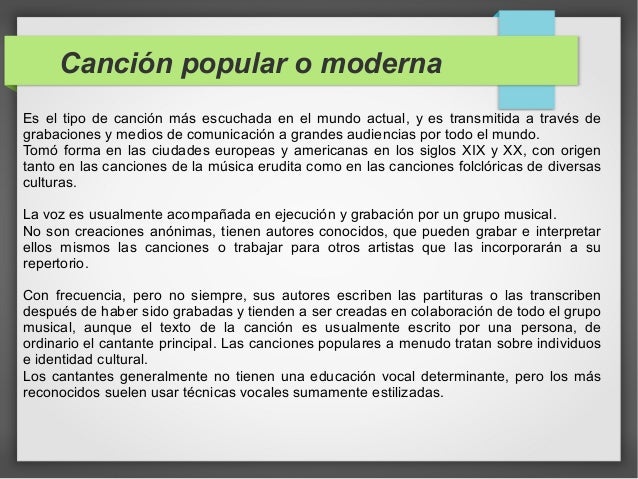 Canción popular o moderna

Es el tipo de canción más escuchada en el mundo actual, y es transmitida a través de grabaciones y medios de comunicación a grandes audiencias por todo el mundo.
Tomó forma en las ciudades europeas y americanas en los siglos XIX y XX, con origen tanto en las canciones de la música erudita como en las canciones folclóricas de diversas culturas.

La voz es usualmente acompañada en ejecución y grabación por un grupo musical.
No son creaciones anónimas, tienen autores conocidos, que pueden grabar e interpretar ellos mismos las canciones o trabajar para otros artistas que las incorporarán a su repertorio.

Con frecuencia, pero no siempre, sus autores escriben las partituras o las transcriben después de haber sido grabadas y tienden a ser creadas en colaboración de todo el grupo musical, aunque el texto de la canción es usualmente escrito por una persona, de ordinario el cantante principal. Las canciones populares a menudo tratan sobre individuos e identidad cultural.
Los cantantes generalmente no tienen una educación vocal determinante, pero los más reconocidos suelen usar técnicas vocales sumamente estilizadas.